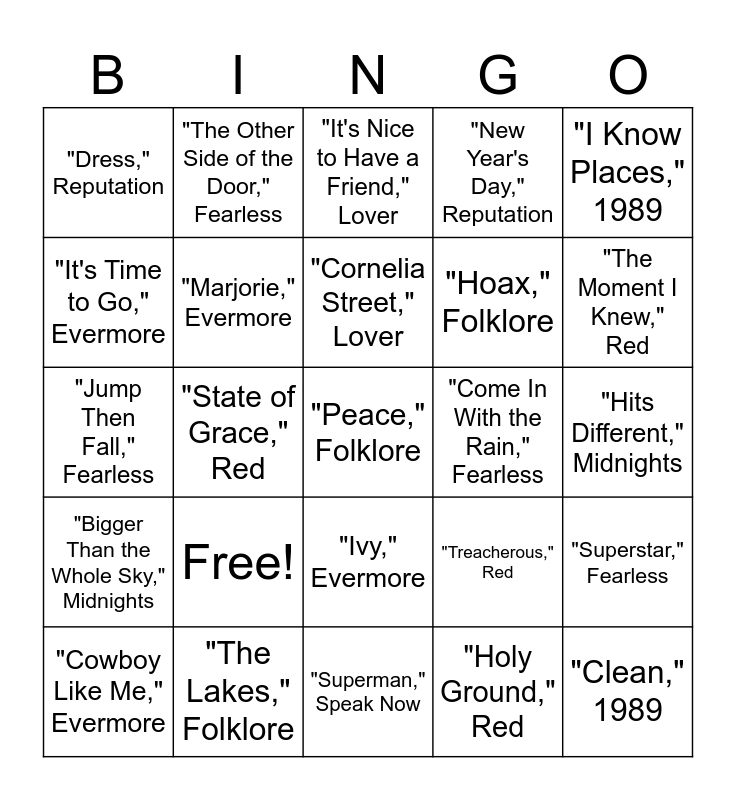 | B | I | N | G | O |
|---|---|---|---|---|
| "Dress," Reputation | "The Other Side of the Door," Fearless | "It's Nice to Have a Friend," Lover | "New Year's Day," Reputation | "I Know Places," 1989 |
| "It's Time to Go," Evermore | "Marjorie," Evermore | "Cornelia Street," Lover | "Hoax," Folklore | "The Moment I Knew," Red |
| "Jump Then Fall," Fearless | "State of Grace," Red | "Peace," Folklore | "Come In With the Rain," Fearless | "Hits Different," Midnights |
| "Bigger Than the Whole Sky," Midnights | Free! | "Ivy," Evermore | "Treacherous," Red | "Superstar," Fearless |
| "Cowboy Like Me," Evermore | "The Lakes," Folklore | "Superman," Speak Now | "Holy Ground," Red | "Clean," 1989 |